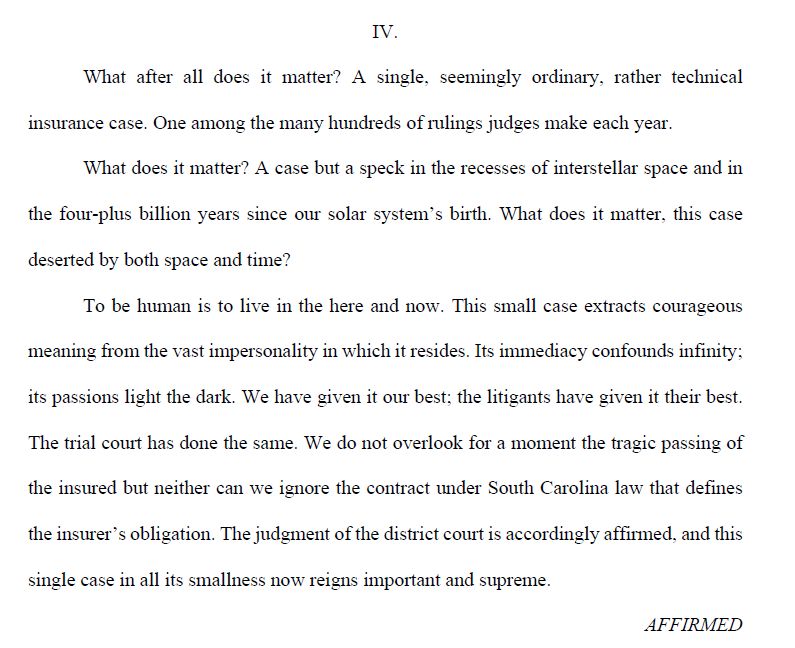 IV.

What after all does it matter? A single, seemingly ordinary, rather technical insurance case. One among the many hundreds of rulings judges make each year.

What does it matter? A case but a speck in the recesses of interstellar space and in the four-plus billion years since our solar system's birth. What does it matter, this case deserted by both space and time?

To be human is to live in the here and now. This small case extracts courageous meaning from the vast impersonality in which it resides. Its immediacy confounds infinity; its passions light the dark. We have given it our best; the litigants have given it their best. The trial court has done the same. We do not overlook for a moment the tragic passing of the insured but neither can we ignore the contract under South Carolina law that defines the insurer's obligation. The judgment of the district court is accordingly affirmed, and this single case in all its smallness now reigns important and supreme.

AFFIRMED